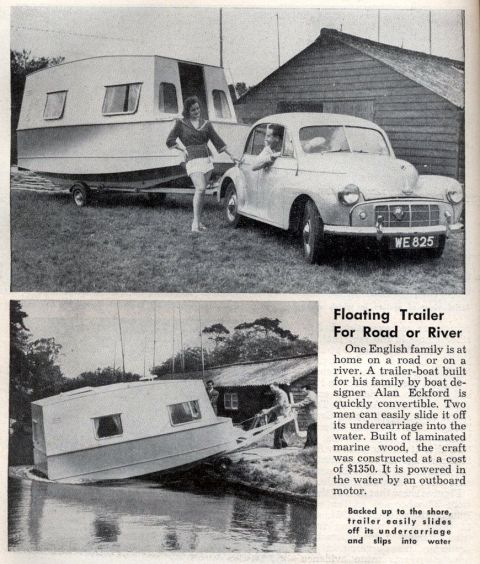 WE 825

Floating Trailer For Road or River

One English family is at home on a road or on a river. A trailer-boat built for his family by boat designer Alan Eckford is quickly convertible. Two men can easily slide it off its undercarriage into the water. Built of laminated marine wood, the craft was constructed at a cost of $1350. It is powered in the water by an outboard motor.

Backed up to the shore, trailer easily slides off its undercarriage and slips into water